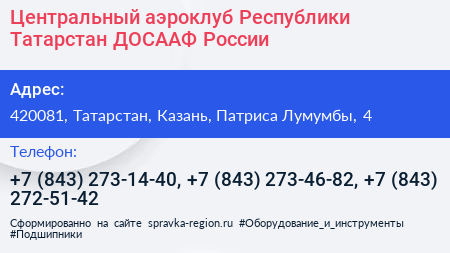 Центральный аэроклуб Республики Татарстан ДОСААФ России

Адрес:

420081, Татарстан, Казань, Патриса Лумумбы, 4

Телефон:

+7 (843) 273-14-40, +7 (843) 273-46-82, +7 (843) 272-51-42

Сформированно на сайте spravka-region.ru #Оборудование_и_инструменты #Подшипники